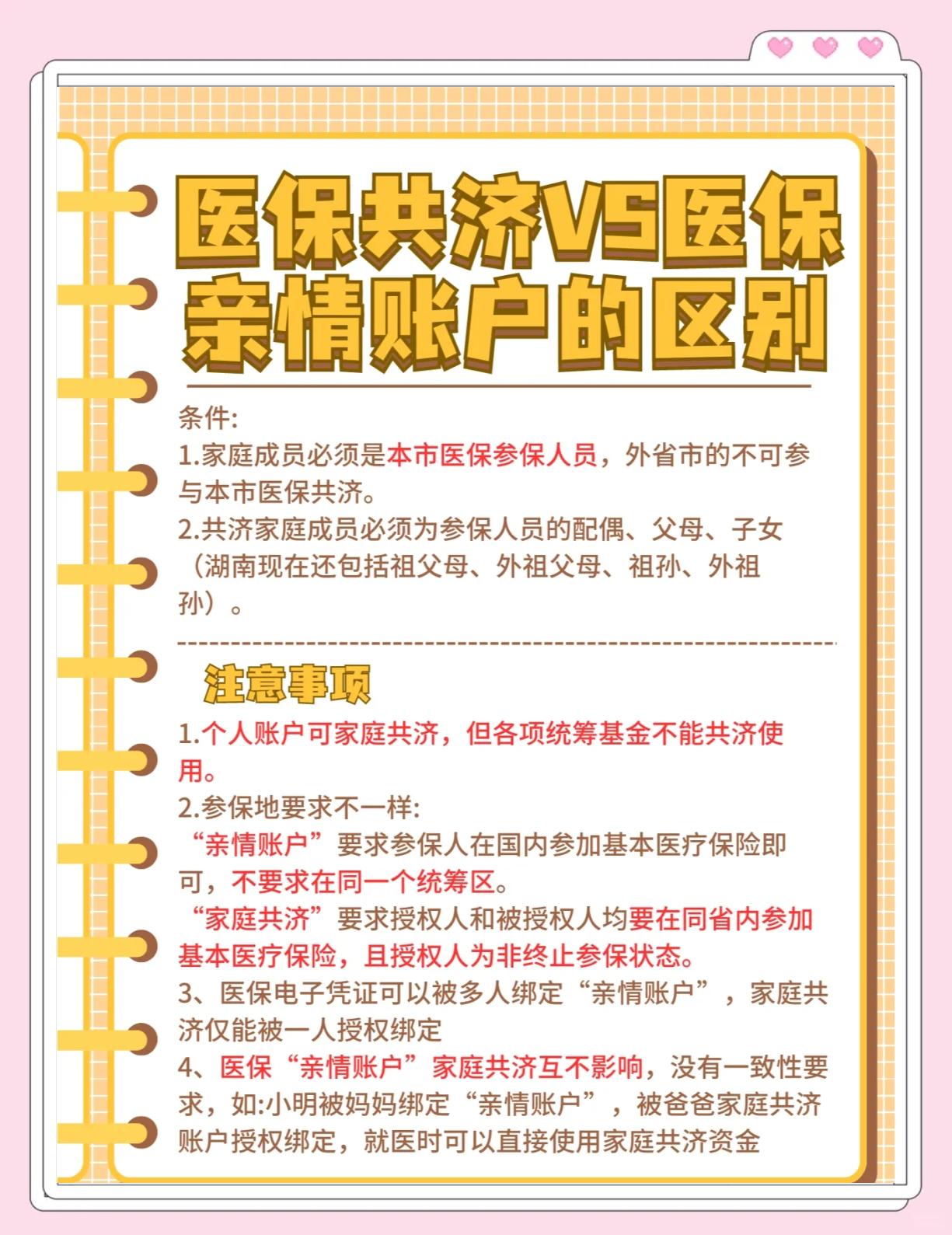 医保共济VS医保亲情账户的区别

条件:
1.家庭成员必须是本市医保参保人员，外省市的不可参与本市医保共济。
2.共济家庭成员必须为参保人员的配偶、父母、子女（湖南现在还包括祖父母、外祖父母、祖孙、外祖孙）。

注意事项

1.个人账户可家庭共济，但各项统筹基金不能共济使用。
2.参保地要求不一样:
“亲情账户”要求参保人在国内参加基本医疗保险即可，不要求在同一个统筹区。
“家庭共济”要求授权人和被授权人均要在同省内参加基本医疗保险，且授权人为非终止参保状态。
3、医保电子凭证可以被多人绑定“亲情账户”，家庭共济仅能被一人授权绑定
4、医保“亲情账户”家庭共济互不影响，没有一致性要求，如:小明被妈妈绑定“亲情账户”，被爸爸家庭共济账户授权绑定，就医时可以直接使用家庭共济资金